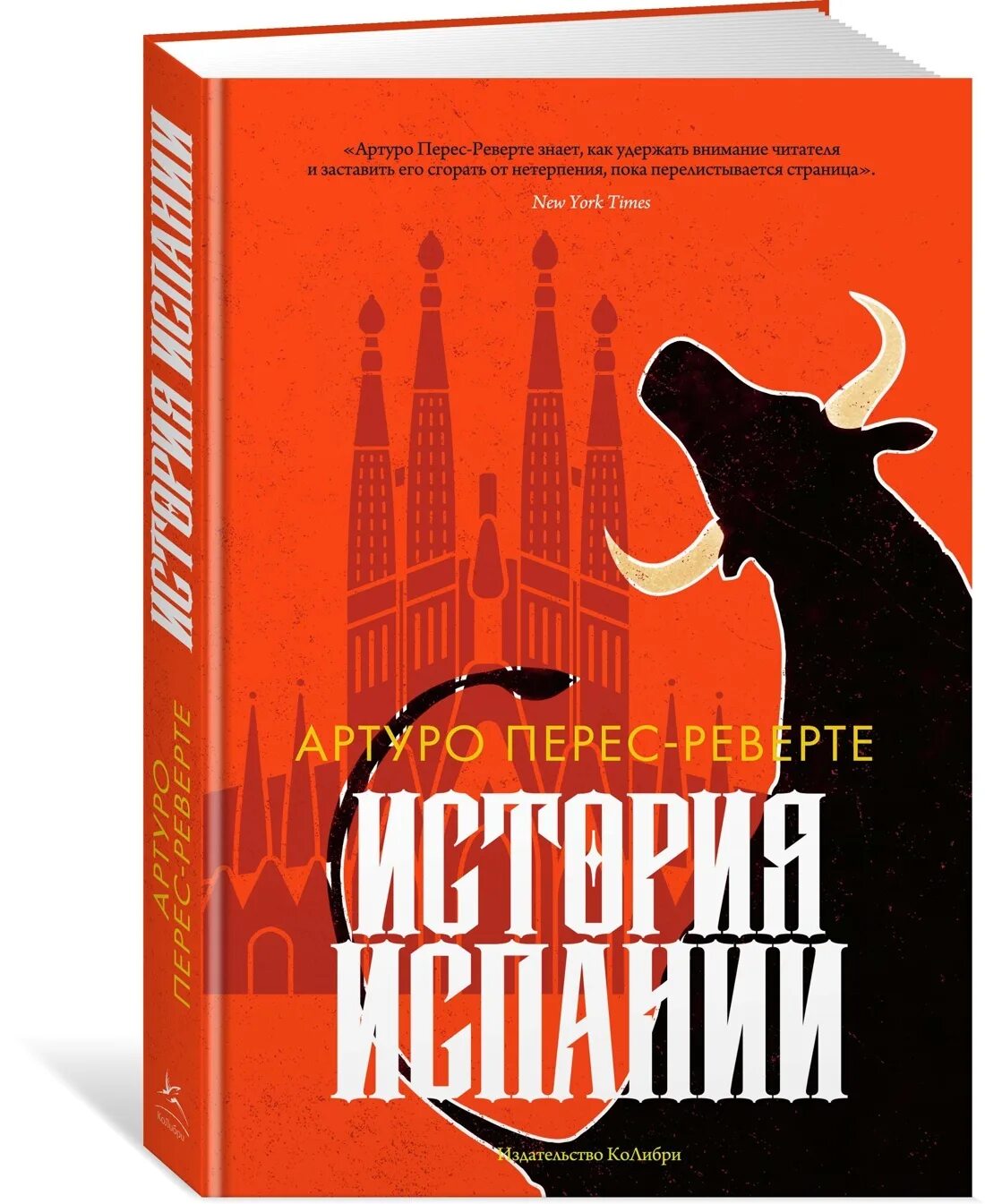 ИСТОРИЯ ИСПАНИИ

АРТУРО ПЕРЕС-РЕВЕРТЕ

КоЛибри

«Артуро Перес-Реверте знает, как удержать внимание читателя и заставить его сгорать от нетерпения, пока перелистывается страница».

New York Times

АРТУРО ПЕРЕС-РЕВЕРТЕ

ИСТОРИЯ ИСПАНИИ

Издательство КоЛибри